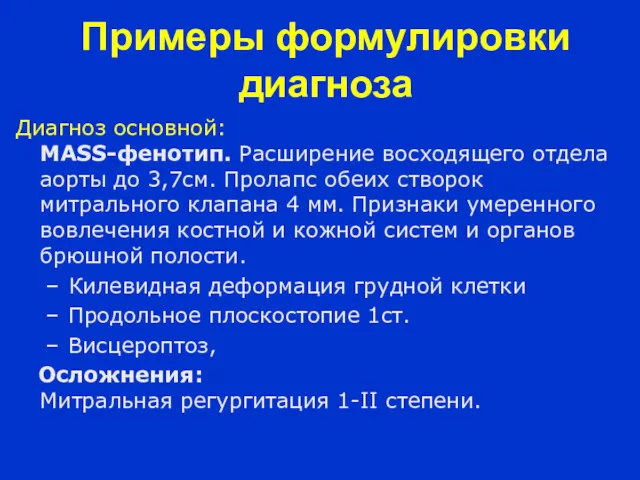 Примеры формулировки диагноза

Диагноз основной:

MASS-фенотип. Расширение восходящего отдела аорты до 3,7см. Пролапс обеих створок митрального клапана 4 мм. Признаки умеренного вовлечения костной и кожной систем и органов брюшной полости.

– Килевидная деформация грудной клетки
– Продольное плоскостопие 1ст.
– Висцероптоз,

Осложнения:
Митральная регургитация 1-II степени.